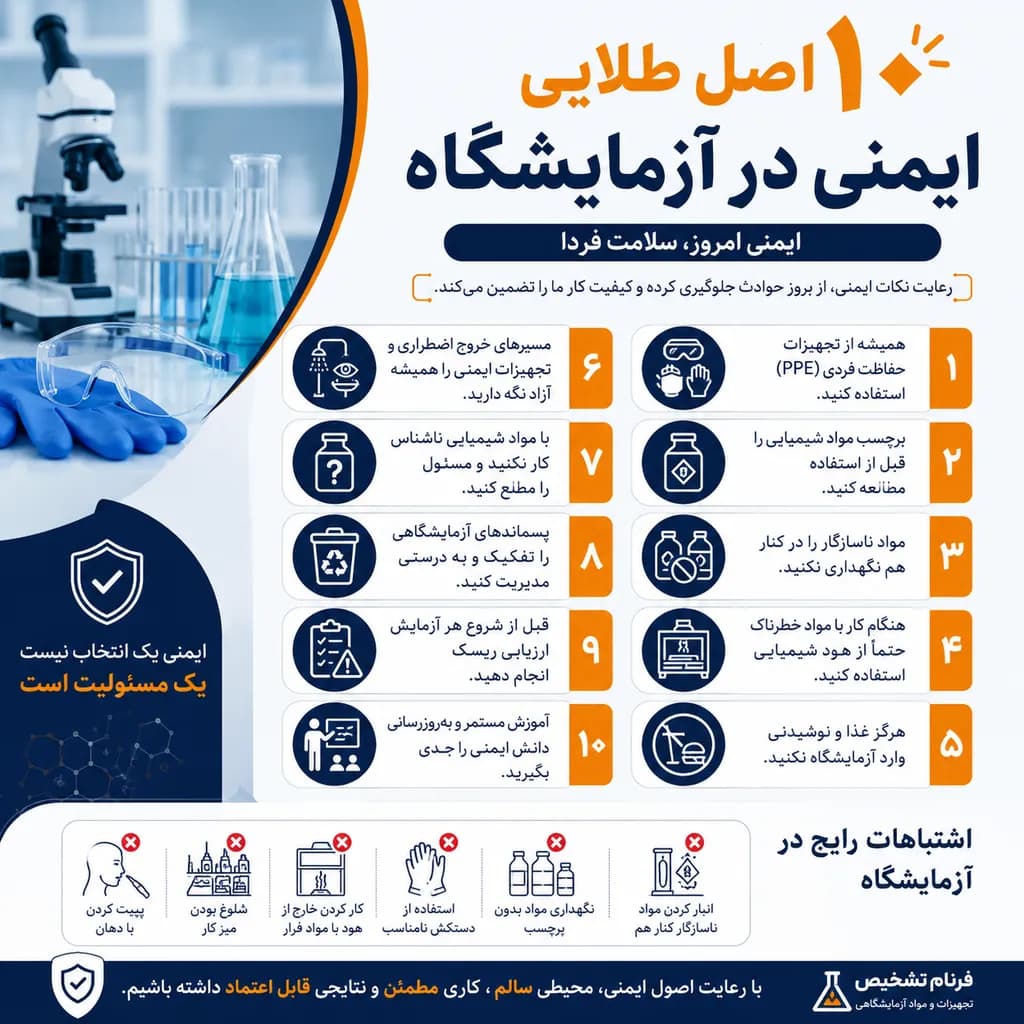 ۱۰ اصل طلایی
ایمنی در آزمایشگاه

ایمنی امروز، سلامت فردا

رعایت نکات ایمنی، از بروز حوادث جلوگیری کرده و کیفیت کار ما را تضمین می‌کند.

۱
همیشه از تجهیزات حفاظت فردی (PPE) استفاده کنید.

۲
برچسب مواد شیمیایی را قبل از استفاده مطالعه کنید.

۳
مواد ناسازگار را در کنار هم نگهداری نکنید.

۴
هنگام کار با مواد خطرناک حتماً از هود شیمیایی استفاده کنید.

۵
هرگز غذا و نوشیدنی وارد آزمایشگاه نکنید.

۶
مسیرهای خروج اضطراری و تجهیزات ایمنی را همیشه آزاد نگه دارید.

۷
با مواد شیمیایی ناشناس کار نکنید و مسئول را مطلع کنید.

۸
پسماندهای آزمایشگاهی را تفکیک و به درستی مدیریت کنید.

۹
قبل از شروع هر آزمایش ارزیابی ریسک انجام دهید.

۱۰
آموزش مستمر و به‌روزرسانی دانش ایمنی را جدی بگیرید.

ایمنی یک انتخاب نیست
یک مسئولیت است

اشتباهات رایج در آزمایشگاه

انبار کردن مواد ناسازگار کنار هم

نگهداری مواد بدون برچسب

استفاده از دستکش نامناسب

کار کردن خارج از هود با مواد فرار

شلوغ بودن میز کار

پیپت کردن با دهان

فرنام تشخیص
تجهیزات و مواد آزمایشگاهی

با رعایت اصول ایمنی، محیطی سالم ، کاری مطمئن و نتایجی قابل اعتماد داشته باشیم.